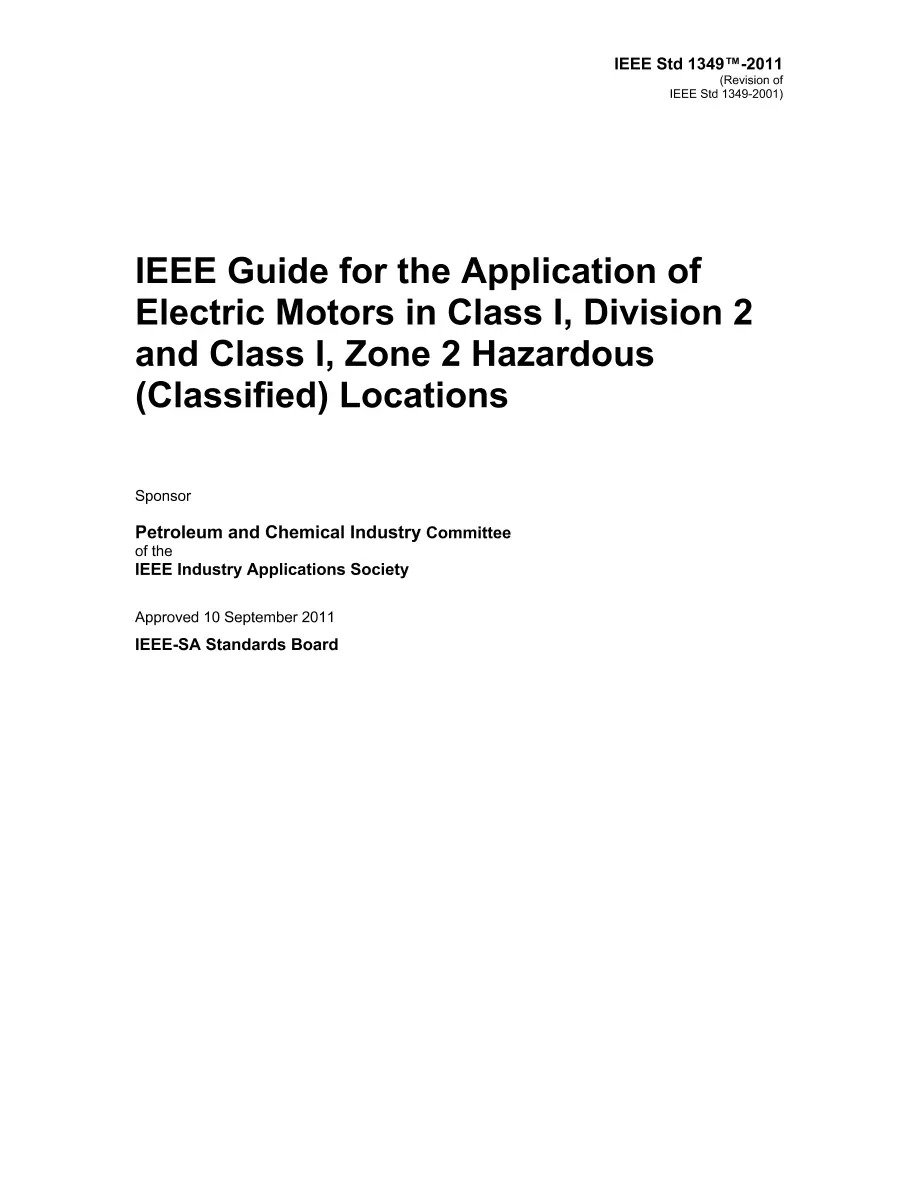 IEEE Std 1349™-2011
(Revision of
IEEE Std 1349-2001)

IEEE Guide for the Application of Electric Motors in Class I, Division 2 and Class I, Zone 2 Hazardous (Classified) Locations

Sponsor

Petroleum and Chemical Industry Committee
of the
IEEE Industry Applications Society

Approved 10 September 2011

IEEE-SA Standards Board